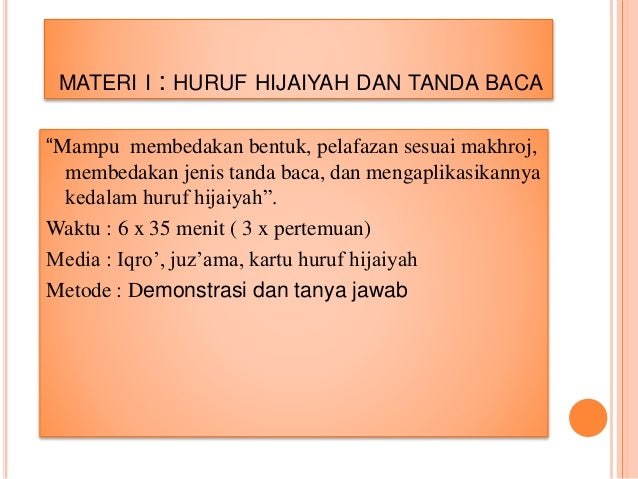 MATERI I : HURUF HIJAIYAH DAN TANDA BACA

“Mampu membedakan bentuk, pelafazan sesuai makhroj, membedakan jenis tanda baca, dan mengaplikasikannya kedalam huruf hijaiyah”.

Waktu : 6 x 35 menit ( 3 x pertemuan)

Media : Iqro’, juz’ama, kartu huruf hijaiyah

Metode : Demonstrasi dan tanya jawab